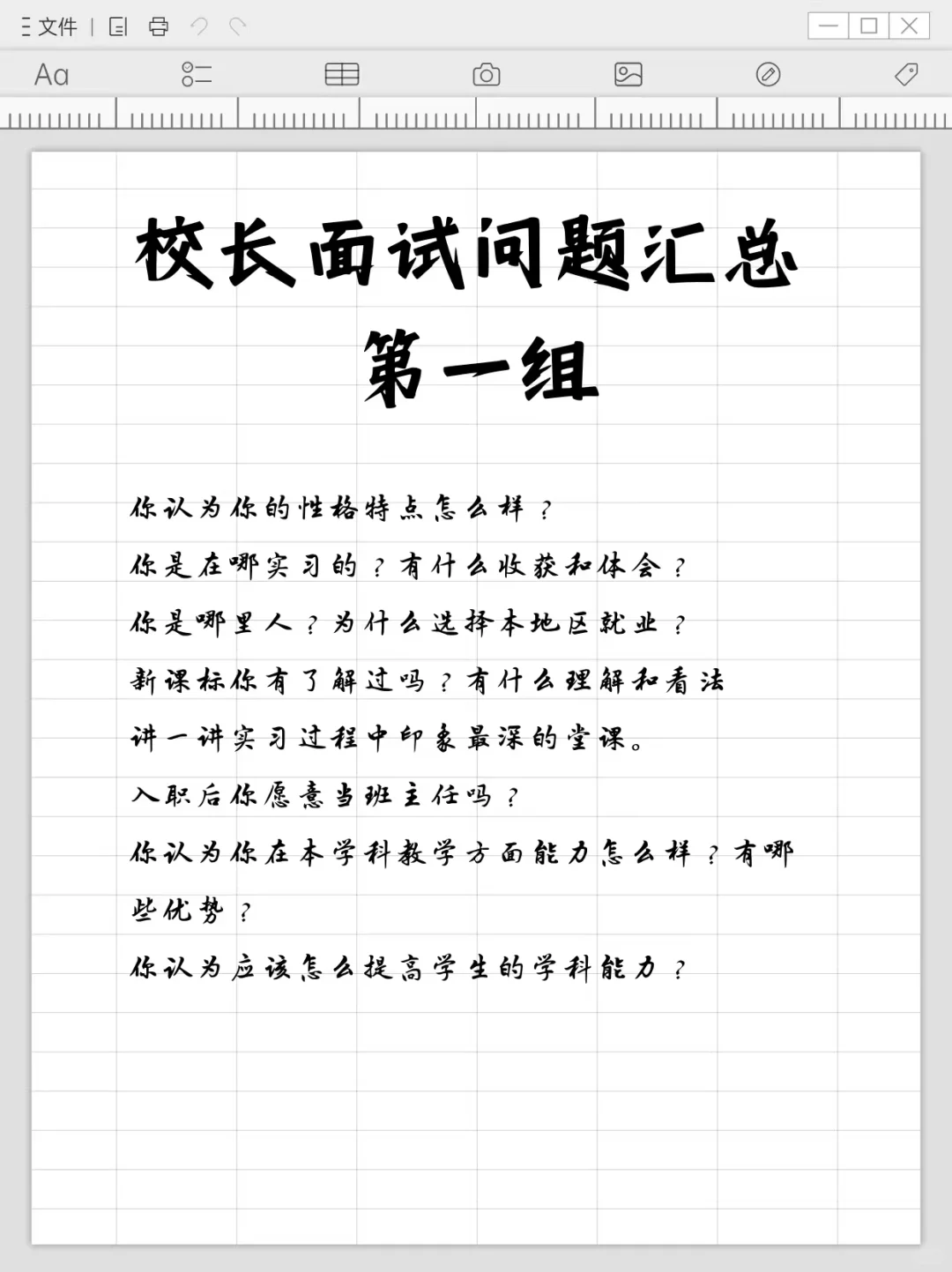 文件

Aa

校长面试问题汇总
第一组

你认为你的性格特点怎么样？

你是在哪实习的？有什么收获和体会？

你是哪里人？为什么选择本地区就业？

新课标你有了解过吗？有什么理解和看法

讲一讲实习过程中印象最深的堂课。

入职后你愿意当班主任吗？

你认为你在本学科教学方面能力怎么样？有哪些优势？

你认为应该怎么提高学生的学科能力？